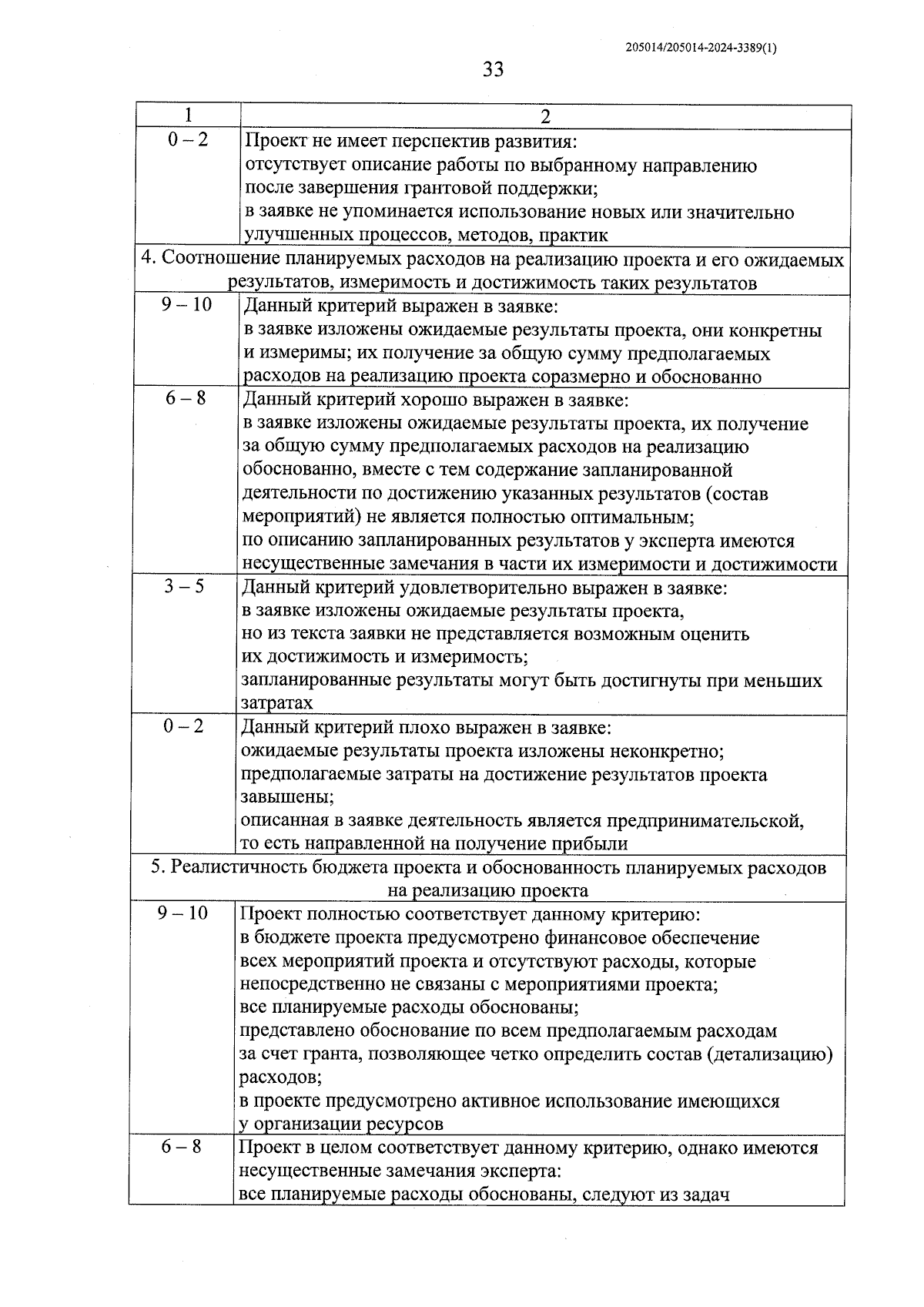 205014/205014-2024-3389(1)

33

| 1 | 2 |
|---|---|
| 0 – 2 | Проект не имеет перспектив развития: отсутствует описание работы по выбранному направлению после завершения грантовой поддержки; в заявке не упоминается использование новых или значительно улучшенных процессов, методов, практик |
| 4. Соотношение планируемых расходов на реализацию проекта и его ожидаемых результатов, измеримость и достижимость таких результатов | |
| 9 – 10 | Данный критерий выражен в заявке: в заявке изложены ожидаемые результаты проекта, они конкретны и измеримы; их получение за общую сумму предполагаемых расходов на реализацию проекта соразмерно и обоснованно |
| 6 – 8 | Данный критерий хорошо выражен в заявке: в заявке изложены ожидаемые результаты проекта, их получение за общую сумму предполагаемых расходов на реализацию обоснованно, вместе с тем содержание запланированной деятельности по достижению указанных результатов (состав мероприятий) не является полностью оптимальным; по описанию запланированных результатов у эксперта имеются несущественные замечания в части их измеримости и достижимости |
| 3 – 5 | Данный критерий удовлетворительно выражен в заявке: в заявке изложены ожидаемые результаты проекта, но из текста заявки не представляется возможным оценить их достижимость и измеримость; запланированные результаты могут быть достигнуты при меньших затратах |
| 0 – 2 | Данный критерий плохо выражен в заявке: ожидаемые результаты проекта изложены неконкретно; предполагаемые затраты на достижение результатов проекта завышены; описанная в заявке деятельность является предпринимательской, то есть направленной на получение прибыли |
| 5. Реалистичность бюджета проекта и обоснованность планируемых расходов на реализацию проекта | |
| 9 – 10 | Проект полностью соответствует данному критерию: в бюджете проекта предусмотрено финансовое обеспечение всех мероприятий проекта и отсутствуют расходы, которые непосредственно не связаны с мероприятиями проекта; все планируемые расходы обоснованы; представлено обоснование по всем предполагаемым расходам за счет гранта, позволяющее четко определить состав (детализацию) расходов; в проекте предусмотрено активное использование имеющихся у организации ресурсов |
| 6 – 8 | Проект в целом соответствует данному критерию, однако имеются несущественные замечания эксперта: все планируемые расходы обоснованы, следуют из задач |